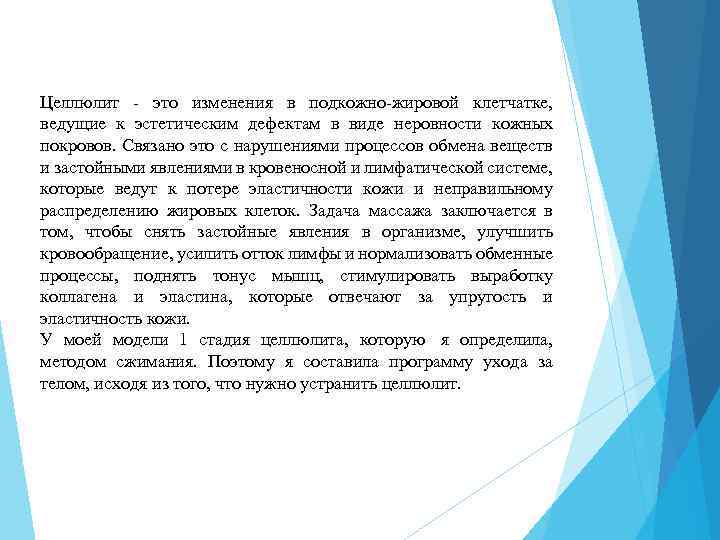 Целлюлит - это изменения в подкожно-жировой клетчатке, ведущие к эстетическим дефектам в виде неровности кожных покровов. Связано это с нарушениями процессов обмена веществ и застойными явлениями в кровеносной и лимфатической системе, которые ведут к потере эластичности кожи и неправильному распределению жировых клеток. Задача массажа заключается в том, чтобы снять застойные явления в организме, улучшить кровообращение, усилить отток лимфы и нормализовать обменные процессы, поднять тонус мышц, стимулировать выработку коллагена и эластина, которые отвечают за упругость и эластичность кожи.
У моей модели 1 стадия целлюлита, которую я определила, методом сжимания. Поэтому я составила программу ухода за телом, исходя из того, что нужно устранить целлюлит.